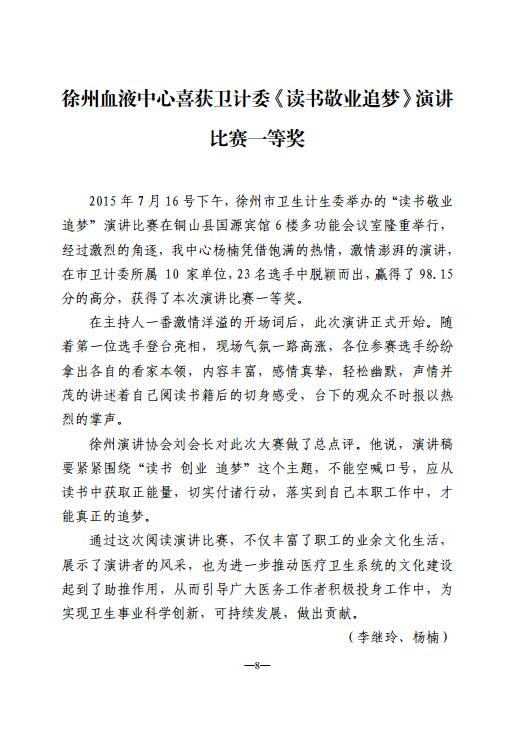 徐州血液中心喜获卫计委《读书敬业追梦》演讲比赛一等奖

2015 年 7 月 16 号下午，徐州市卫生计生委举办的“读书敬业追梦”演讲比赛在铜山县国源宾馆 6 楼多功能会议室隆重举行，经过激烈的角逐，我中心杨楠凭借饱满的热情，激情澎湃的演讲，在市卫计委所属 10 家单位，23 名选手中脱颖而出，赢得了 98.15 分的高分，获得了本次演讲比赛一等奖。

在主持人一番激情洋溢的开场词后，此次演讲正式开始。随着第一位选手登台亮相，现场气氛一路高涨，各位参赛选手纷纷拿出各自的看家本领，内容丰富，感情真挚，轻松幽默，声情并茂的讲述着自己阅读书籍后的切身感受，台下的观众不时报以热烈的掌声。

徐州演讲协会刘会长对此次大赛做了总点评。他说，演讲稿要紧紧围绕“读书 创业 追梦”这个主题，不能空喊口号，应从读书中获取正能量，切实付诸行动，落实到自己本职工作中，才能真正的追梦。

通过这次阅读演讲比赛，不仅丰富了职工的业余文化生活，展示了演讲者的风采，也为进一步推动医疗卫生系统的文化建设起到了助推作用，从而引导广大医务工作者积极投身工作中，为实现卫生事业科学创新，可持续发展，做出贡献。

（李继玲、杨楠）

—8—